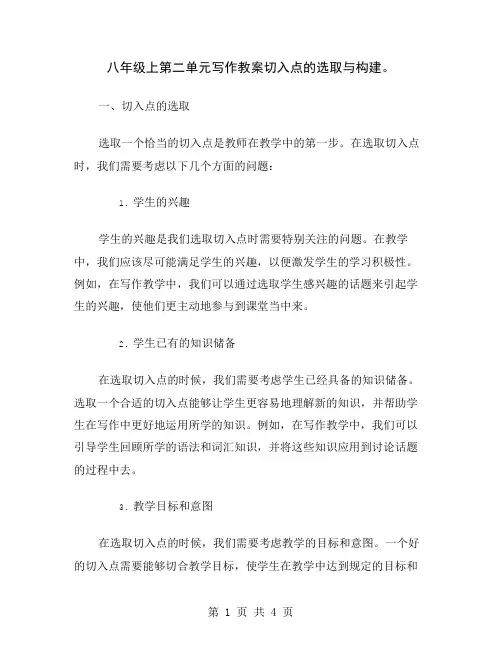 八年级上第二单元写作教案切入点的选取与构建。

一、切入点的选取

选取一个恰当的切入点是教师在教学中的第一步。在选取切入点时，我们需要考虑以下几个方面的问题：

1. 学生的兴趣

学生的兴趣是我们选取切入点时需要特别关注的问题。在教学中，我们应该尽可能满足学生的兴趣，以便激发学生的学习积极性。例如，在写作教学中，我们可以通过选取学生感兴趣的话题来引起学生的兴趣，使他们更主动地参与到课堂当中来。

2. 学生已有的知识储备

在选取切入点的时候，我们需要考虑学生已经具备的知识储备。选取一个合适的切入点能够让学生更容易地理解新的知识，并帮助学生在写作中更好地运用所学的知识。例如，在写作教学中，我们可以引导学生回顾所学的语法和词汇知识，并将这些知识应用到讨论话题的过程中去。

3. 教学目标和意图

在选取切入点的时候，我们需要考虑教学的目标和意图。一个好的切入点需要能够切合教学目标，使学生在教学中达到规定的目标和

第 1 页 共 4 页